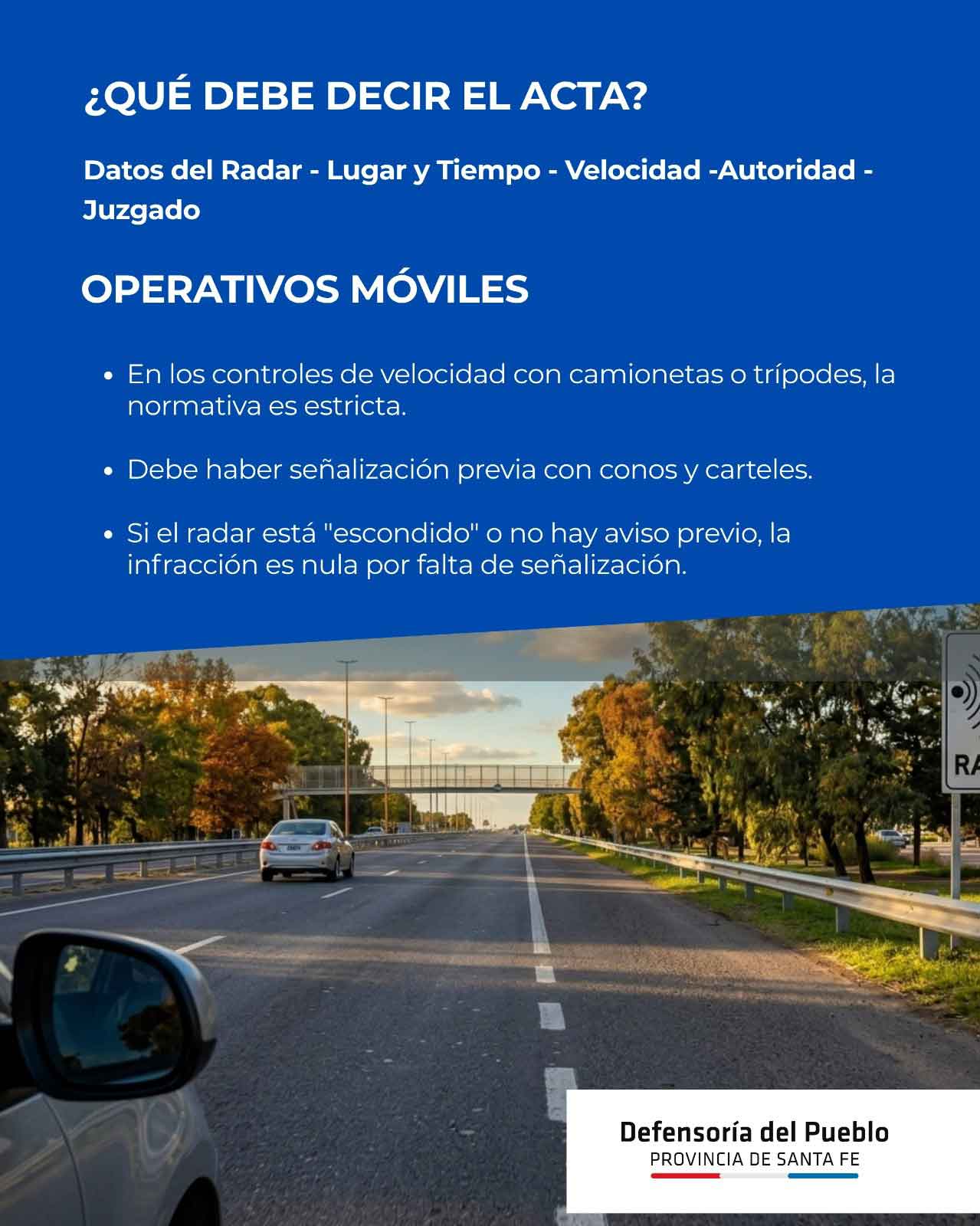 ¿QUÉ DEBE DECIR EL ACTA?

Datos del Radar - Lugar y Tiempo - Velocidad -Autoridad - Juzgado

OPERATIVOS MÓVILES

• En los controles de velocidad con camionetas o trípodes, la normativa es estricta.

• Debe haber señalización previa con conos y carteles.

• Si el radar está "escondido" o no hay aviso previo, la infracción es nula por falta de señalización.

RA

Defensoría del Pueblo
PROVINCIA DE SANTA FE